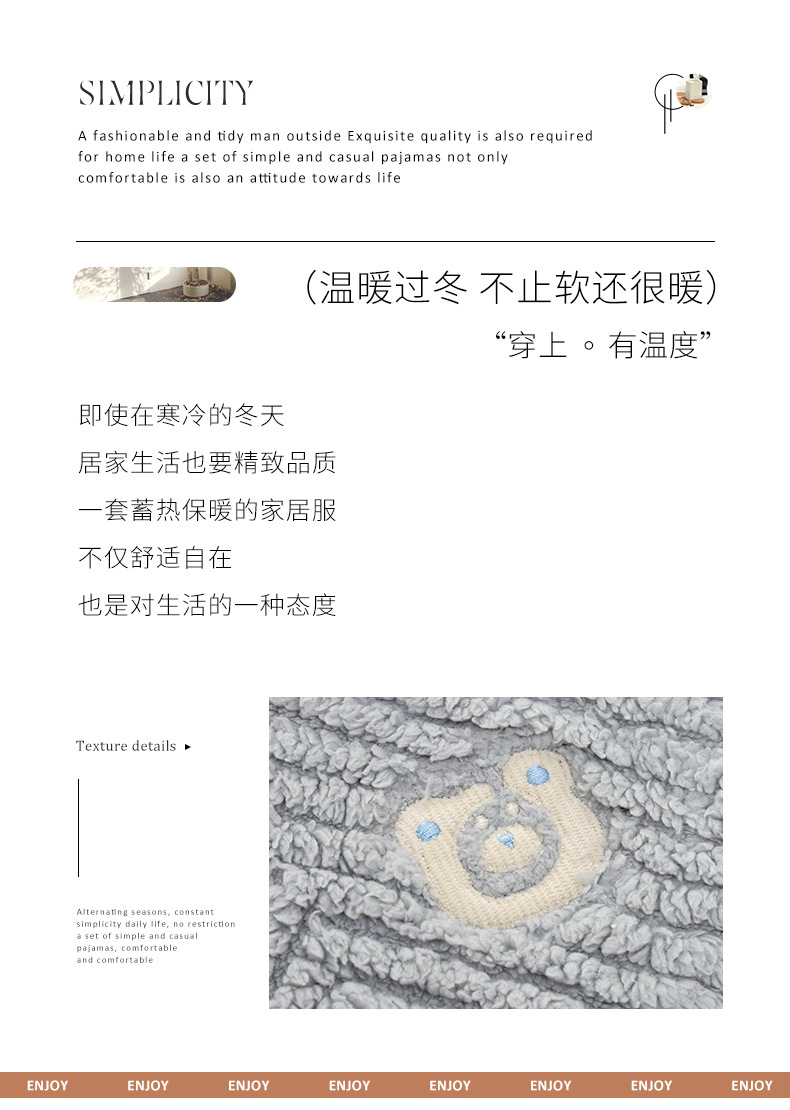 SIMPLICITY

A fashionable and tidy man outside Exquisite quality is also required for home life a set of simple and casual pajamas not only comfortable is also an attitude towards life

(温暖过冬 不止软还很暖)

“穿上 。有温度”

即使在寒冷的冬天

居家生活也要精致品质

一套蓄热保暖的家居服

不仅舒适自在

也是对生活的一种态度

Texture details ▸

Alternating seasons, constant simplicity daily life, no restriction a set of simple and casual pajamas, comfortable and comfortable

ENJOY ENJOY ENJOY ENJOY ENJOY ENJOY ENJOY ENJOY